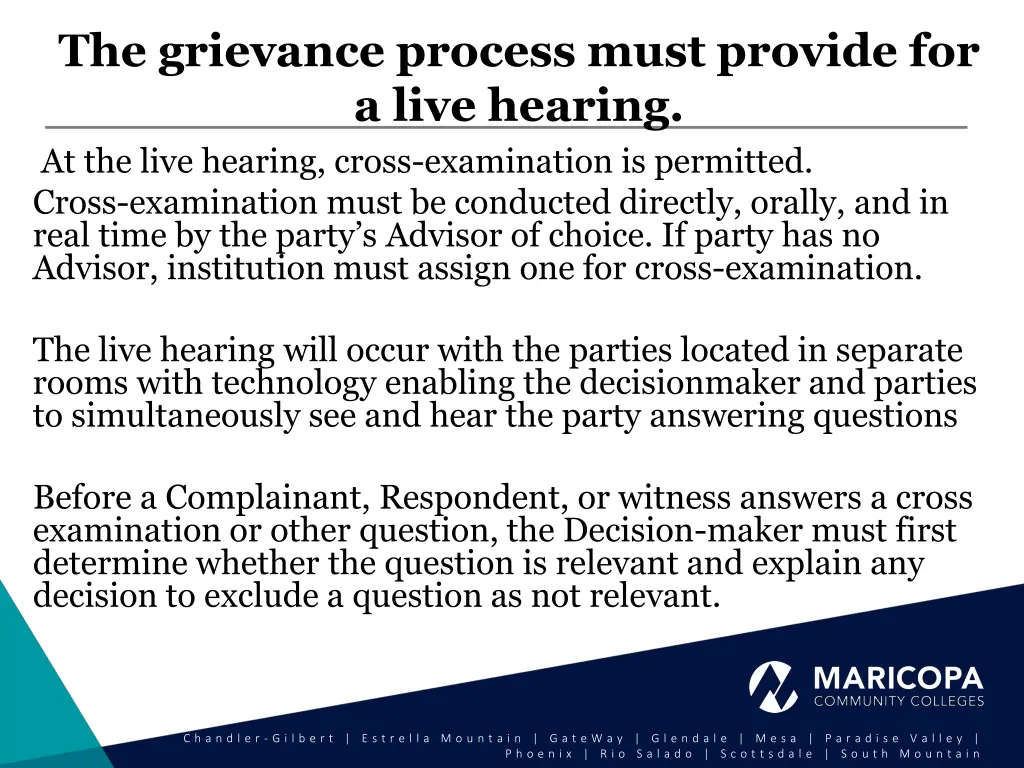 The grievance process must provide for a live hearing.

At the live hearing, cross-examination is permitted.

Cross-examination must be conducted directly, orally, and in real time by the party's Advisor of choice. If party has no Advisor, institution must assign one for cross-examination.

The live hearing will occur with the parties located in separate rooms with technology enabling the decisionmaker and parties to simultaneously see and hear the party answering questions

Before a Complainant, Respondent, or witness answers a cross examination or other question, the Decision-maker must first determine whether the question is relevant and explain any decision to exclude a question as not relevant.

MARICOPA COMMUNITY COLLEGES

Chandler-Gilbert | Estrella Mountain | GateWay | Glendale | Mesa | Paradise Valley | Phoenix | Rio Salado | Scottsdale | South Mountain